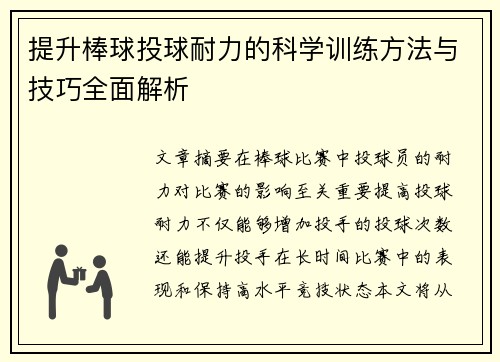 提升棒球投球耐力的科学训练方法与技巧全面解析

文章摘要在棒球比赛中投球员的耐力对比赛的影响至关重要提高投球耐力不仅能够增加投手的投球次数还能提升投手在长时间比赛中的表现和保持高水平竞技状态本文将从